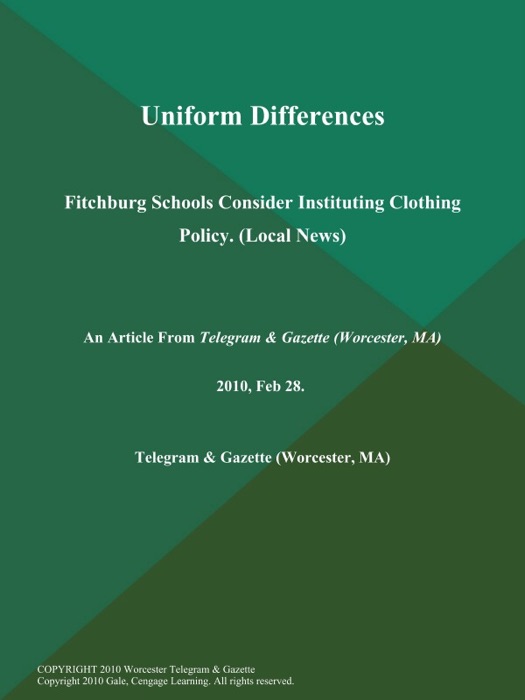 Uniform Differences

Fitchburg Schools Consider Instituting Clothing Policy. (Local News)

An Article From Telegram & Gazette (Worcester, MA)

2010, Feb 28.

Telegram & Gazette (Worcester, MA)

COPYRIGHT 2010 Worcester Telegram & Gazette
Copyright 2010 Gale, Cengage Learning. All rights reserved.